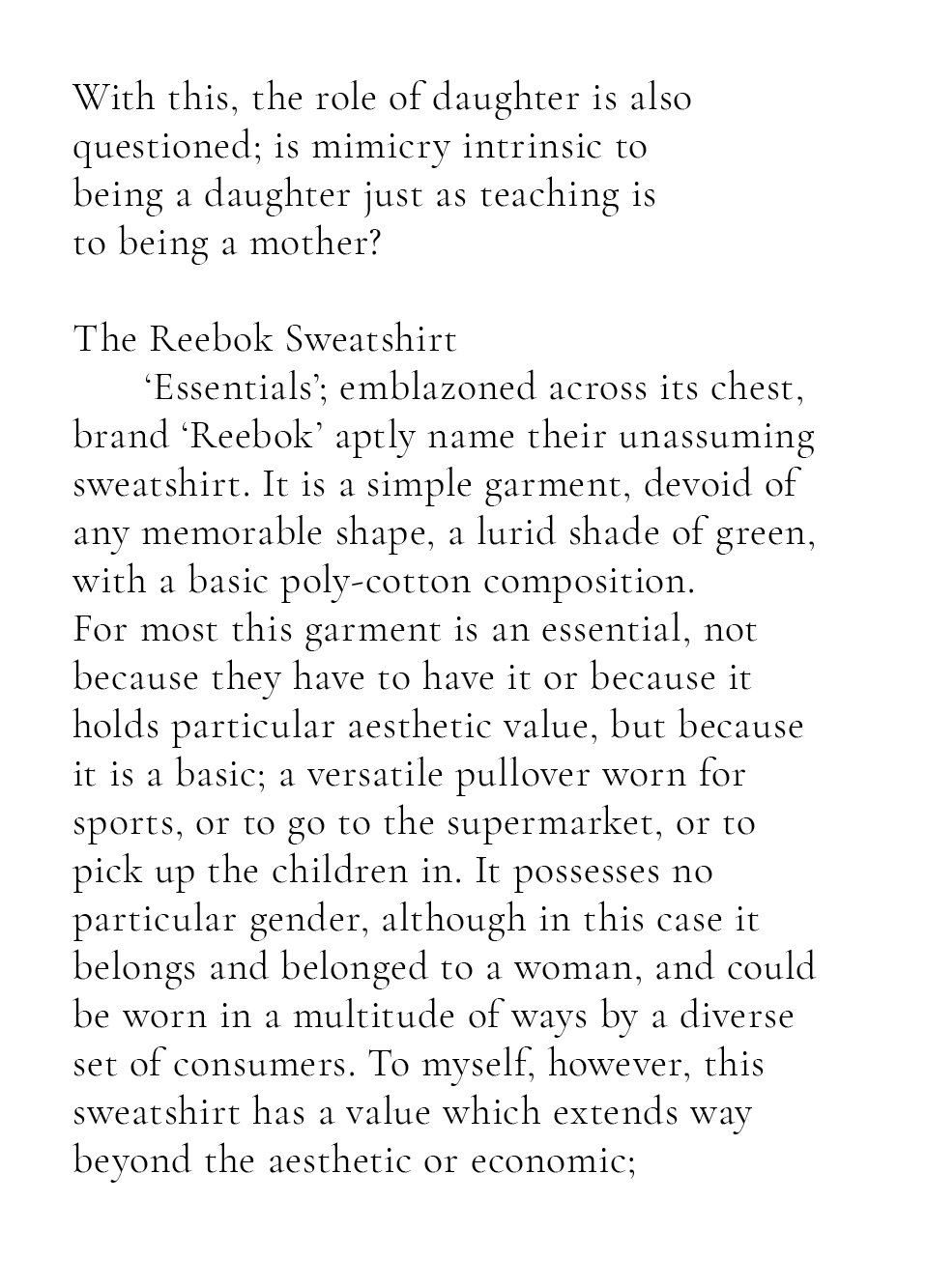 With this, the role of daughter is also questioned; is mimicry intrinsic to being a daughter just as teaching is to being a mother?

The Reebok Sweatshirt
‘Essentials’; emblazoned across its chest, brand ‘Reebok’ aptly name their unassuming sweatshirt. It is a simple garment, devoid of any memorable shape, a lurid shade of green, with a basic poly-cotton composition. For most this garment is an essential, not because they have to have it or because it holds particular aesthetic value, but because it is a basic; a versatile pullover worn for sports, or to go to the supermarket, or to pick up the children in. It possesses no particular gender, although in this case it belongs and belonged to a woman, and could be worn in a multitude of ways by a diverse set of consumers. To myself, however, this sweatshirt has a value which extends way beyond the aesthetic or economic;